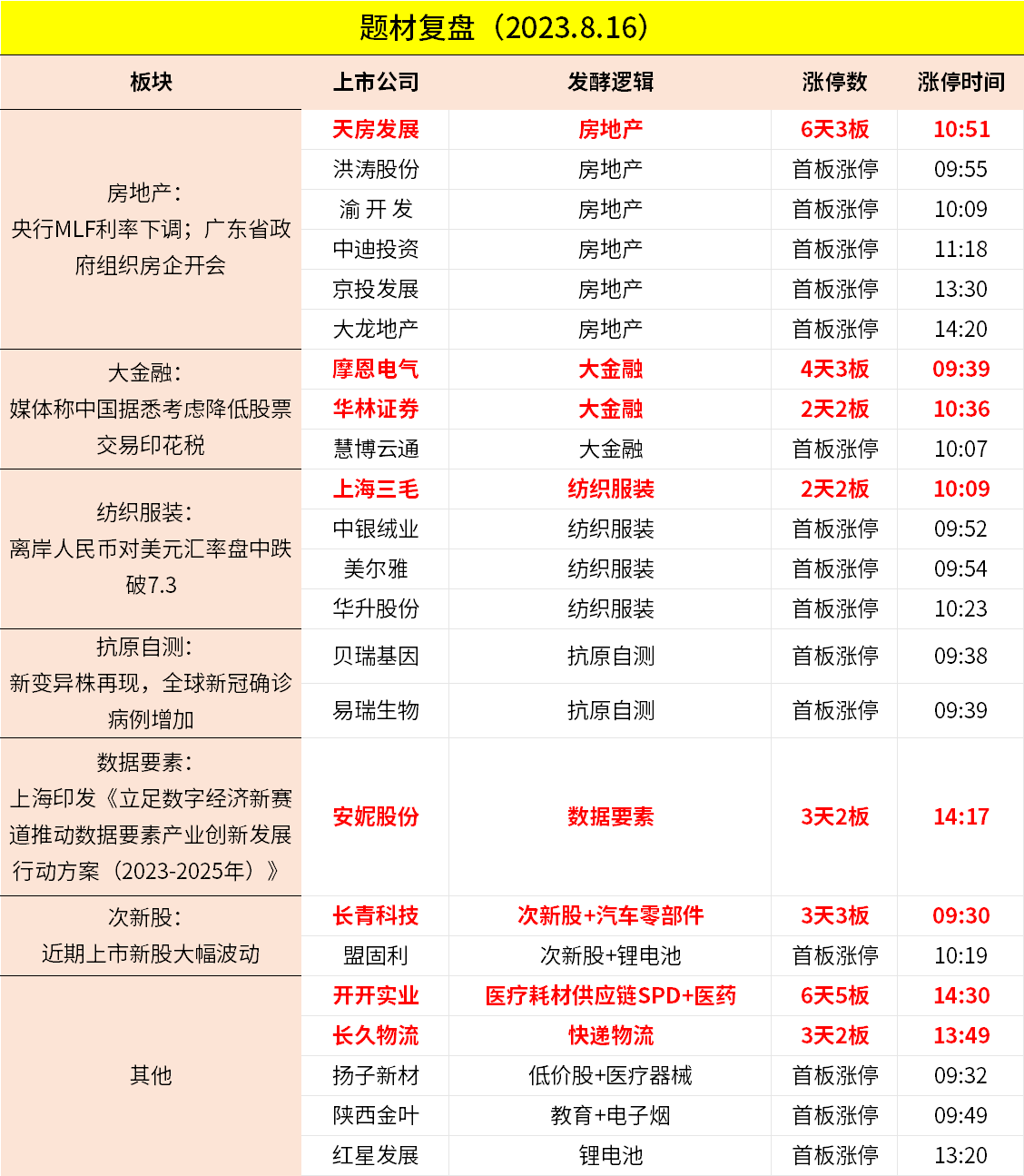 题材复盘（2023.8.16）

| 板块 | 上市公司 | 发酵逻辑 | 涨停数 | 涨停时间 |
|---|---|---|---|---|
| 房地产：央行MLF利率下调；广东省政府组织房企开会 | 天房发展 | 房地产 | 6天3板 | 10:51 |
| | 洪涛股份 | 房地产 | 首板涨停 | 09:55 |
| | 渝 开 发 | 房地产 | 首板涨停 | 10:09 |
| | 中迪投资 | 房地产 | 首板涨停 | 11:18 |
| | 京投发展 | 房地产 | 首板涨停 | 13:30 |
| | 大龙地产 | 房地产 | 首板涨停 | 14:20 |
| 大金融：媒体称中国据悉考虑降低股票交易印花税 | 摩恩电气 | 大金融 | 4天3板 | 09:39 |
| | 华林证券 | 大金融 | 2天2板 | 10:36 |
| | 慧博云通 | 大金融 | 首板涨停 | 10:07 |
| 纺织服装：离岸人民币对美元汇率盘中跌破7.3 | 上海三毛 | 纺织服装 | 2天2板 | 10:09 |
| | 中银绒业 | 纺织服装 | 首板涨停 | 09:52 |
| | 美尔雅 | 纺织服装 | 首板涨停 | 09:54 |
| | 华升股份 | 纺织服装 | 首板涨停 | 10:23 |
| 抗原自测：新变异株再现，全球新冠确诊病例增加 | 贝瑞基因 | 抗原自测 | 首板涨停 | 09:38 |
| | 易瑞生物 | 抗原自测 | 首板涨停 | 09:39 |
| 数据要素：上海印发《立足数字经济新赛道推动数据要素产业创新发展行动方案（2023-2025年）》 | 安妮股份 | 数据要素 | 3天2板 | 14:17 |
| 次新股：近期上市新股大幅波动 | 长青科技 | 次新股+汽车零部件 | 3天3板 | 09:30 |
| | 盟固利 | 次新股+锂电池 | 首板涨停 | 10:19 |
| 其他 | 开开实业 | 医疗耗材供应链SPD+医药 | 6天5板 | 14:30 |
| | 长久物流 | 快递物流 | 3天2板 | 13:49 |
| | 扬子新材 | 低价股+医疗器械 | 首板涨停 | 09:32 |
| | 陕西金叶 | 教育+电子烟 | 首板涨停 | 09:49 |
| | 红星发展 | 锂电池 | 首板涨停 | 13:20 |